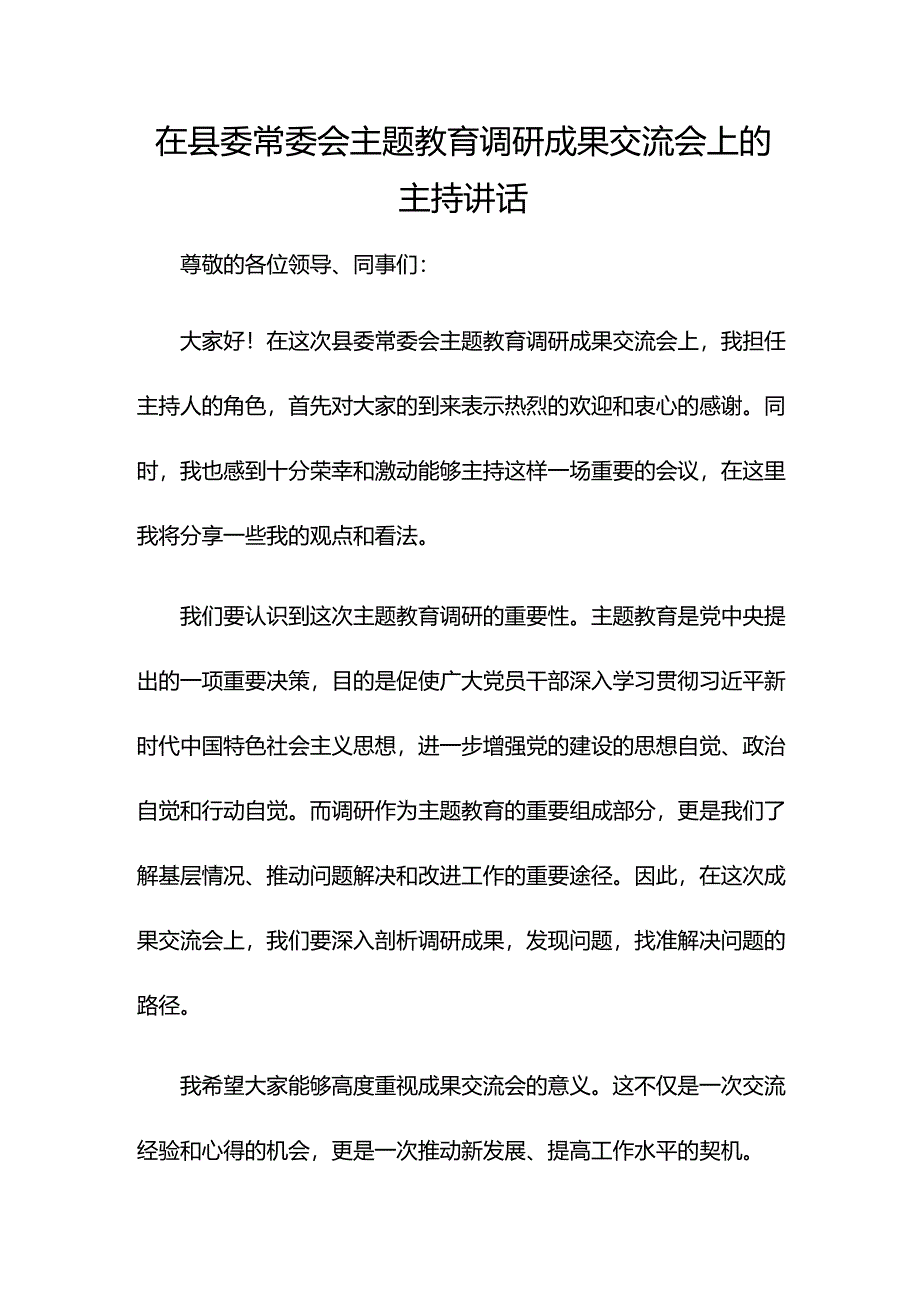 在县委常委会主题教育调研成果交流会上的主持讲话

尊敬的各位领导、同事们：

大家好！在这次县委常委会主题教育调研成果交流会上，我担任主持人的角色，首先对大家的到来表示热烈的欢迎和衷心的感谢。同时，我也感到十分荣幸和激动能够主持这样一场重要的会议，在这里我将分享一些我的观点和看法。

我们要认识到这次主题教育调研的重要性。主题教育是党中央提出的一项重要决策，目的是促使广大党员干部深入学习贯彻习近平新时代中国特色社会主义思想，进一步增强党的建设的思想自觉、政治自觉和行动自觉。而调研作为主题教育的重要组成部分，更是我们了解基层情况、推动问题解决和改进工作的重要途径。因此，在这次成果交流会上，我们要深入剖析调研成果，发现问题，找准解决问题的路径。

我希望大家能够高度重视成果交流会的意义。这不仅是一次交流经验和心得的机会，更是一次推动新发展、提高工作水平的契机。